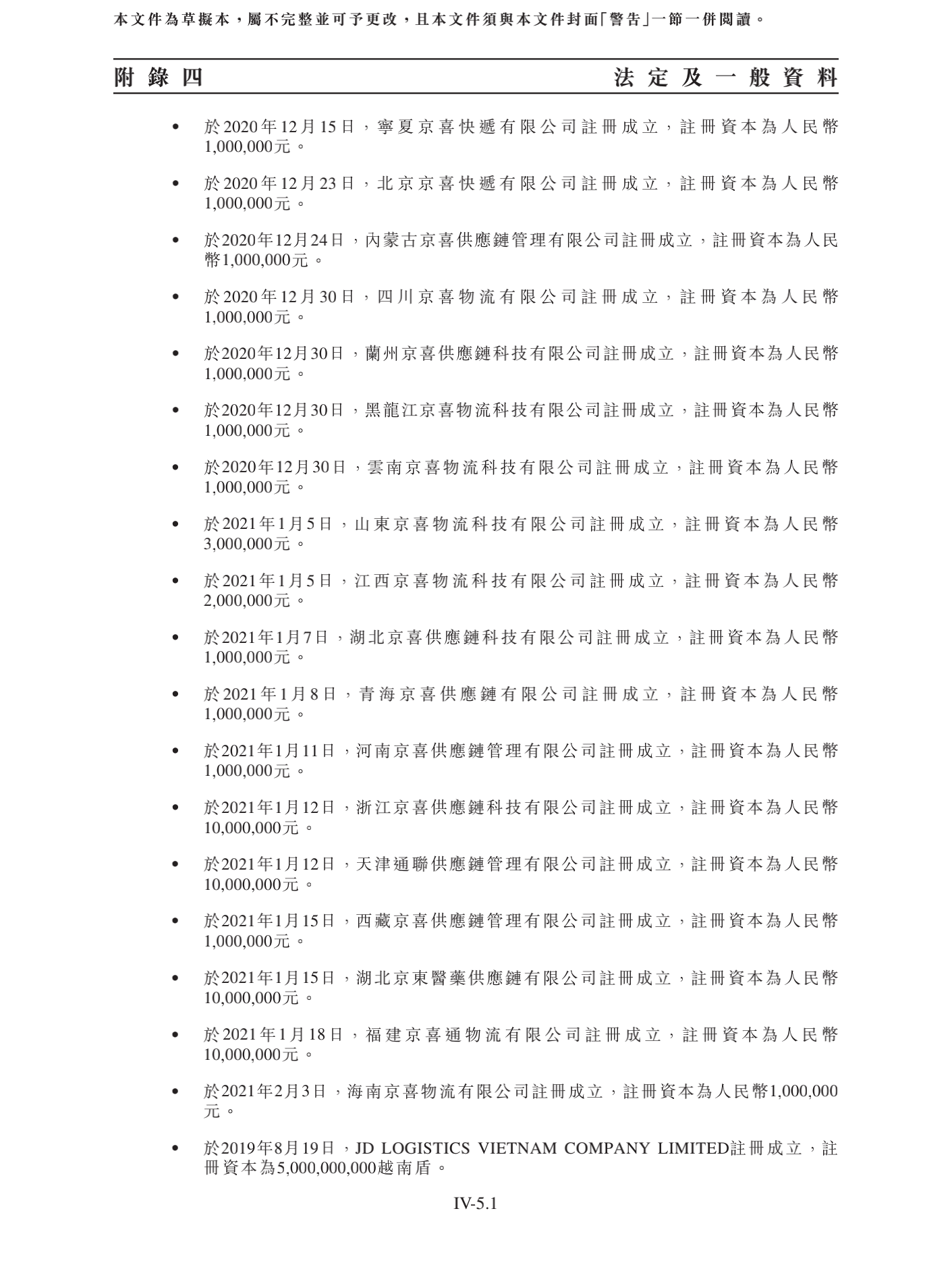 本文件為草擬本，屬不完整並可予更改，且本文件須與本文件封面「警告」一節一併閱讀。

附錄四　　法定及一般資料

• 於2020年12月15日，寧夏京喜快遞有限公司註冊成立，註冊資本為人民幣1,000,000元。

• 於2020年12月23日，北京京喜快遞有限公司註冊成立，註冊資本為人民幣1,000,000元。

• 於2020年12月24日，內蒙古京喜供應鏈管理有限公司註冊成立，註冊資本為人民幣1,000,000元。

• 於2020年12月30日，四川京喜物流有限公司註冊成立，註冊資本為人民幣1,000,000元。

• 於2020年12月30日，蘭州京喜供應鏈科技有限公司註冊成立，註冊資本為人民幣1,000,000元。

• 於2020年12月30日，黑龍江京喜物流科技有限公司註冊成立，註冊資本為人民幣1,000,000元。

• 於2020年12月30日，雲南京喜物流科技有限公司註冊成立，註冊資本為人民幣1,000,000元。

• 於2021年1月5日，山東京喜物流科技有限公司註冊成立，註冊資本為人民幣3,000,000元。

• 於2021年1月5日，江西京喜物流科技有限公司註冊成立，註冊資本為人民幣2,000,000元。

• 於2021年1月7日，湖北京喜供應鏈科技有限公司註冊成立，註冊資本為人民幣1,000,000元。

• 於2021年1月8日，青海京喜供應鏈有限公司註冊成立，註冊資本為人民幣1,000,000元。

• 於2021年1月11日，河南京喜供應鏈管理有限公司註冊成立，註冊資本為人民幣1,000,000元。

• 於2021年1月12日，浙江京喜供應鏈科技有限公司註冊成立，註冊資本為人民幣10,000,000元。

• 於2021年1月12日，天津通聯供應鏈管理有限公司註冊成立，註冊資本為人民幣10,000,000元。

• 於2021年1月15日，西藏京喜供應鏈管理有限公司註冊成立，註冊資本為人民幣1,000,000元。

• 於2021年1月15日，湖北京東醫藥供應鏈有限公司註冊成立，註冊資本為人民幣10,000,000元。

• 於2021年1月18日，福建京喜通物流有限公司註冊成立，註冊資本為人民幣10,000,000元。

• 於2021年2月3日，海南京喜物流有限公司註冊成立，註冊資本為人民幣1,000,000元。

• 於2019年8月19日，JD LOGISTICS VIETNAM COMPANY LIMITED註冊成立，註冊資本為5,000,000,000越南盾。

IV-5.1